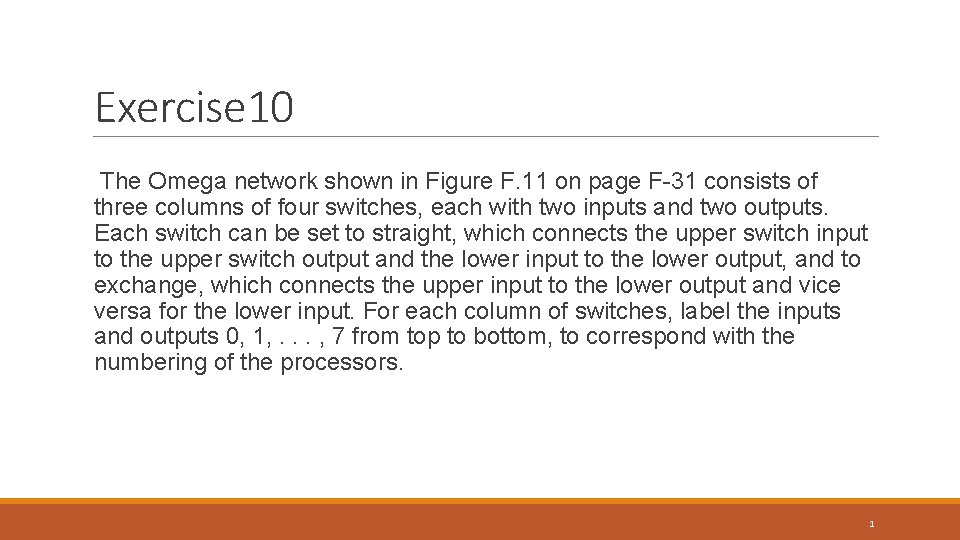 Exercise10

The Omega network shown in Figure F.11 on page F-31 consists of three columns of four switches, each with two inputs and two outputs. Each switch can be set to straight, which connects the upper switch input to the upper switch output and the lower input to the lower output, and to exchange, which connects the upper input to the lower output and vice versa for the lower input. For each column of switches, label the inputs and outputs 0, 1, . . . , 7 from top to bottom, to correspond with the numbering of the processors.

1